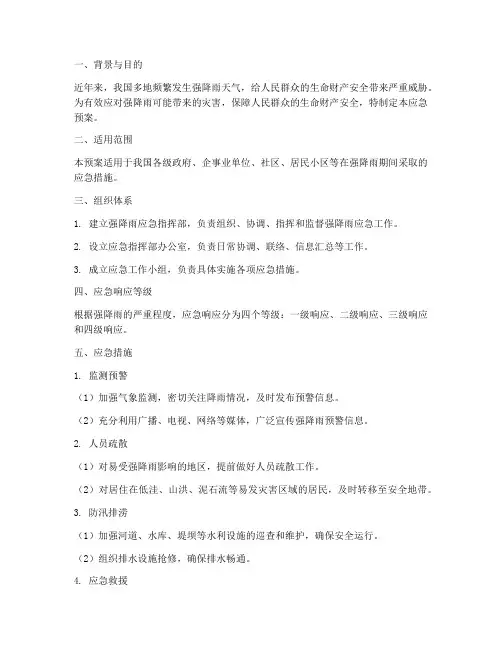 一、背景与目的

近年来，我国多地频繁发生强降雨天气，给人民群众的生命财产安全带来严重威胁。为有效应对强降雨可能带来的灾害，保障人民群众的生命财产安全，特制定本应急预案。

二、适用范围

本预案适用于我国各级政府、企事业单位、社区、居民小区等在强降雨期间采取的应急措施。

三、组织体系

1. 建立强降雨应急指挥部，负责组织、协调、指挥和监督强降雨应急工作。

2. 设立应急指挥部办公室，负责日常协调、联络、信息汇总等工作。

3. 成立应急工作小组，负责具体实施各项应急措施。

四、应急响应等级

根据强降雨的严重程度，应急响应分为四个等级：一级响应、二级响应、三级响应和四级响应。

五、应急措施

1. 监测预警

（1）加强气象监测，密切关注降雨情况，及时发布预警信息。

（2）充分利用广播、电视、网络等媒体，广泛宣传强降雨预警信息。

2. 人员疏散

（1）对易受强降雨影响的地区，提前做好人员疏散工作。

（2）对居住在低洼、山洪、泥石流等易发灾害区域的居民，及时转移至安全地带。

3. 防汛排涝

（1）加强河道、水库、堤坝等水利设施的巡查和维护，确保安全运行。

（2）组织排水设施抢修，确保排水畅通。

4. 应急救援